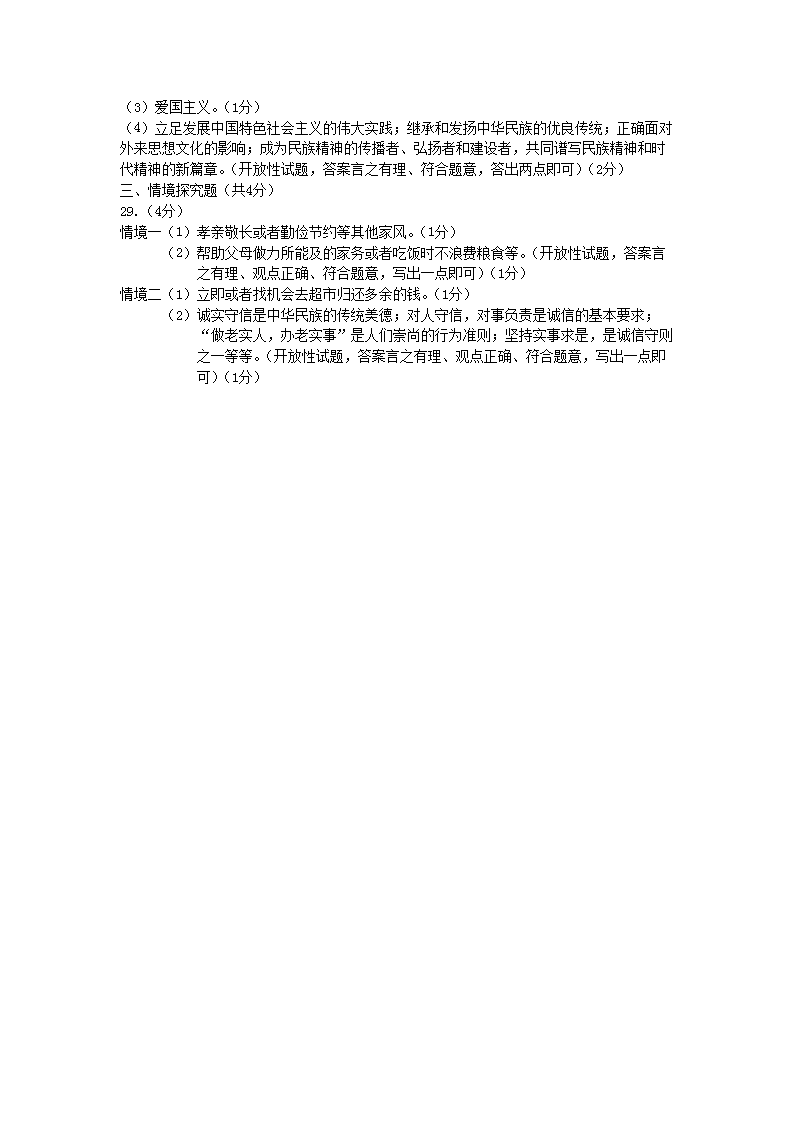 （3）爱国主义。（1分）
（4）立足发展中国特色社会主义的伟大实践；继承和发扬中华民族的优良传统；正确面对外来思想文化的影响；成为民族精神的传播者、弘扬者和建设者，共同谱写民族精神和时代精神的新篇章。（开放性试题，答案言之有理、符合题意，答出两点即可）（2分）
三、情境探究题（共4分）
29.（4分）
情境一（1）孝亲敬长或者勤俭节约等其他家风。（1分）
（2）帮助父母做力所能及的家务或者吃饭时不浪费粮食等。（开放性试题，答案言之有理、观点正确、符合题意，写出一点即可）（1分）
情境二（1）立即或者找机会去超市归还多余的钱。（1分）
（2）诚实守信是中华民族的传统美德；对人守信，对事负责是诚信的基本要求；“做老实人，办老实事”是人们崇尚的行为准则；坚持实事求是，是诚信守则之一等等。（开放性试题，答案言之有理、观点正确、符合题意，写出一点即可）（1分）